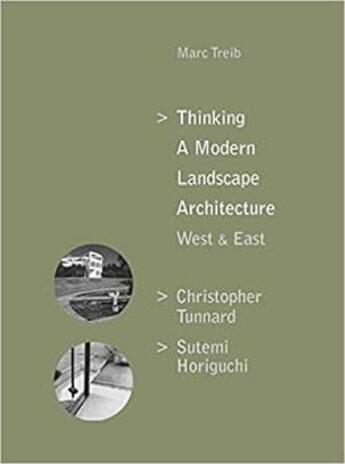 Marc Treib

> Thinking
A Modern
Landscape
Architecture
West & East

> Christopher
Tunnard

> Sutemi
Horiguchi